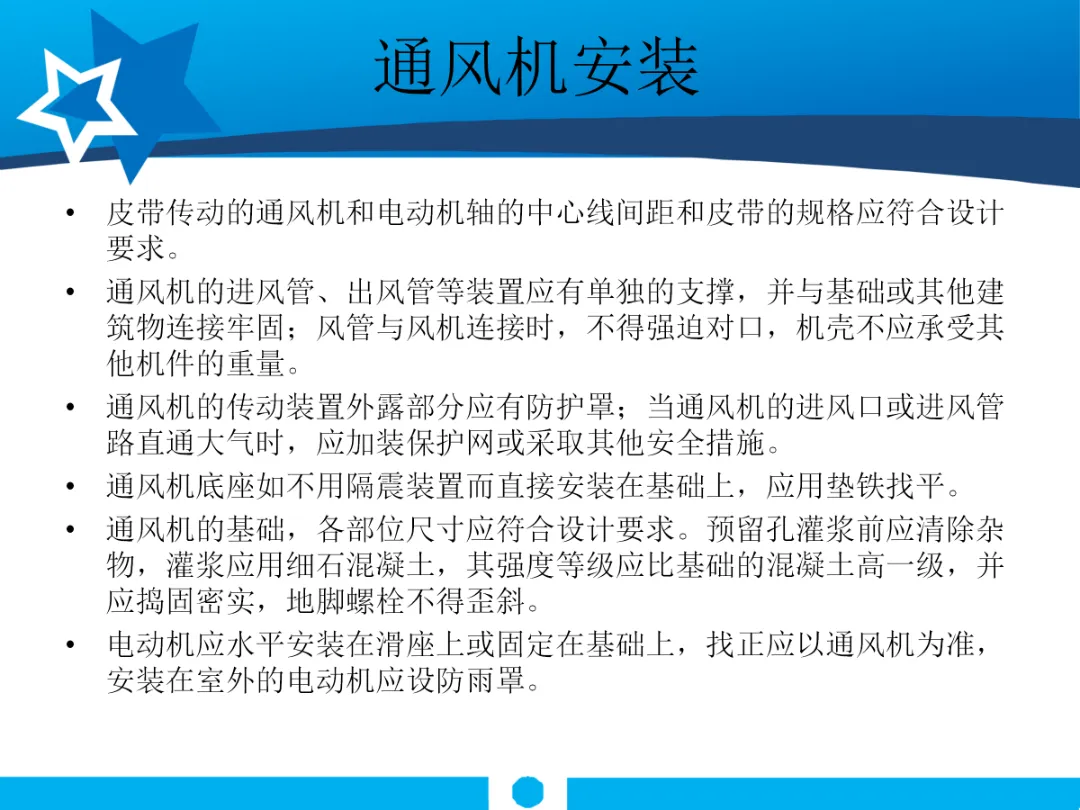 通风机安装

• 皮带传动的通风机和电动机轴的中心线间距和皮带的规格应符合设计要求。
• 通风机的进风管、出风管等装置应有单独的支撑，并与基础或其他建筑物连接牢固；风管与风机连接时，不得强迫对口，机壳不应承受其他机件的重量。
• 通风机的传动装置外露部分应有防护罩；当通风机的进风口或进风管路直通大气时，应加装保护网或采取其他安全措施。
• 通风机底座如不用隔震装置而直接安装在基础上，应用垫铁找平。
• 通风机的基础，各部位尺寸应符合设计要求。预留孔灌浆前应清除杂物，灌浆应用细石混凝土，其强度等级应比基础的混凝土高一级，并应捣固密实，地脚螺栓不得歪斜。
• 电动机应水平安装在滑座上或固定在基础上，找正应以通风机为准，安装在室外的电动机应设防雨罩。